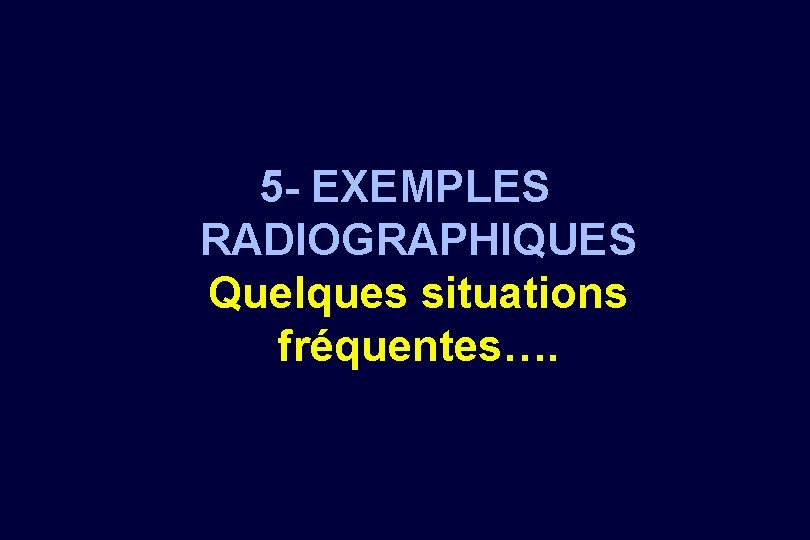 5- EXEMPLES RADIOGRAPHIQUES
Quelques situations fréquentes….